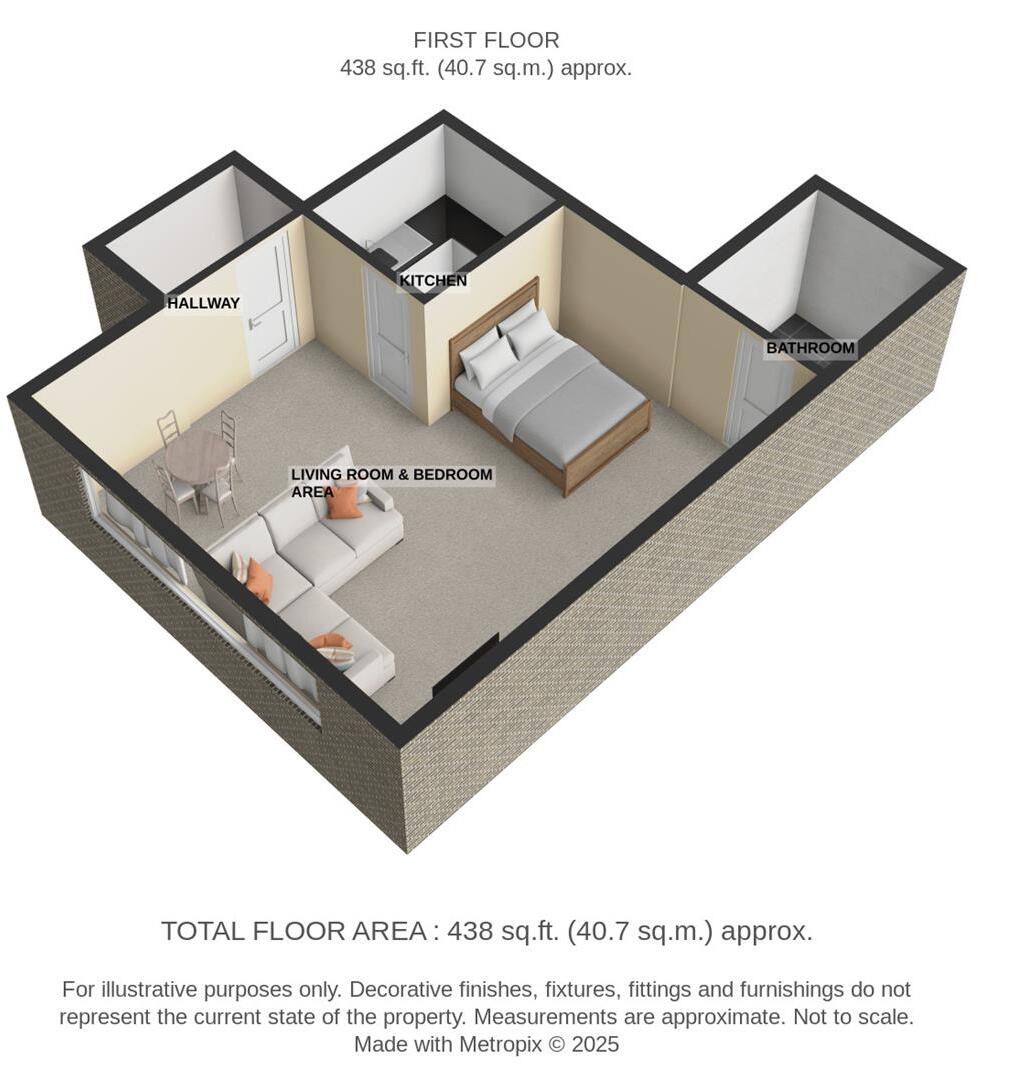 FIRST FLOOR
438 sq.ft. (40.7 sq.m.) approx.

HALLWAY

KITCHEN

BATHROOM

LIVING ROOM & BEDROOM AREA

TOTAL FLOOR AREA : 438 sq.ft. (40.7 sq.m.) approx.

For illustrative purposes only. Decorative finishes, fixtures, fittings and furnishings do not represent the current state of the property. Measurements are approximate. Not to scale.
Made with Metropix © 2025